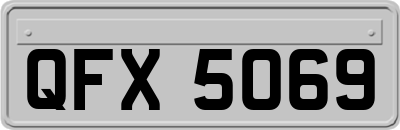 QFX 5069